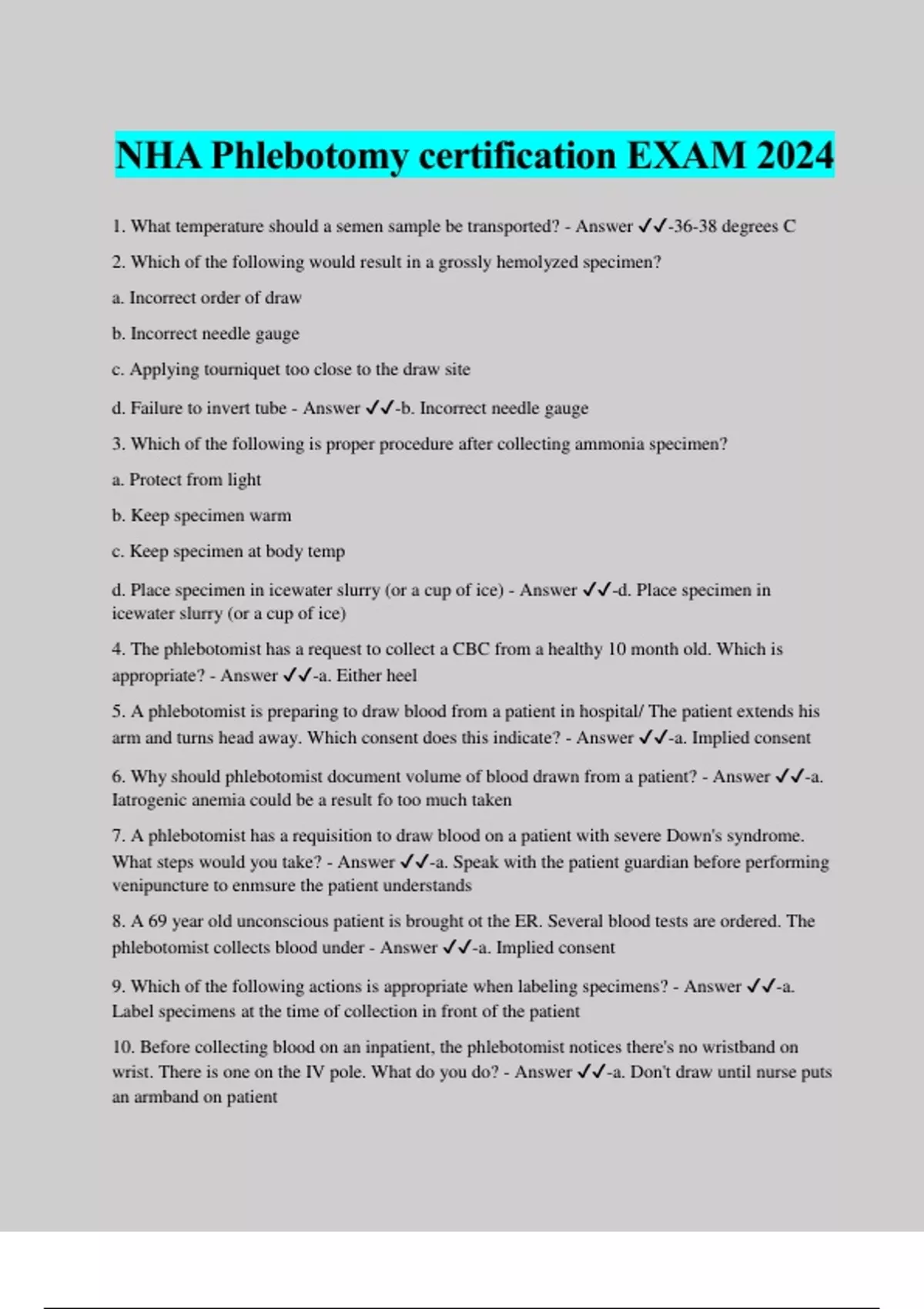 NHA Phlebotomy certification EXAM 2024

1. What temperature should a semen sample be transported? - Answer ✓✓-36-38 degrees C

2. Which of the following would result in a grossly hemolyzed specimen?

a. Incorrect order of draw

b. Incorrect needle gauge

c. Applying tourniquet too close to the draw site

d. Failure to invert tube - Answer ✓✓-b. Incorrect needle gauge

3. Which of the following is proper procedure after collecting ammonia specimen?

a. Protect from light

b. Keep specimen warm

c. Keep specimen at body temp

d. Place specimen in icewater slurry (or a cup of ice) - Answer ✓✓-d. Place specimen in icewater slurry (or a cup of ice)

4. The phlebotomist has a request to collect a CBC from a healthy 10 month old. Which is appropriate? - Answer ✓✓-a. Either heel

5. A phlebotomist is preparing to draw blood from a patient in hospital/ The patient extends his arm and turns head away. Which consent does this indicate? - Answer ✓✓-a. Implied consent

6. Why should phlebotomist document volume of blood drawn from a patient? - Answer ✓✓-a. Iatrogenic anemia could be a result fo too much taken

7. A phlebotomist has a requisition to draw blood on a patient with severe Down's syndrome. What steps would you take? - Answer ✓✓-a. Speak with the patient guardian before performing venipuncture to enmsure the patient understands

8. A 69 year old unconscious patient is brought ot the ER. Several blood tests are ordered. The phlebotomist collects blood under - Answer ✓✓-a. Implied consent

9. Which of the following actions is appropriate when labeling specimens? - Answer ✓✓-a. Label specimens at the time of collection in front of the patient

10. Before collecting blood on an inpatient, the phlebotomist notices there's no wristband on wrist. There is one on the IV pole. What do you do? - Answer ✓✓-a. Don't draw until nurse puts an armband on patient